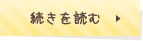 続きを読む ▶